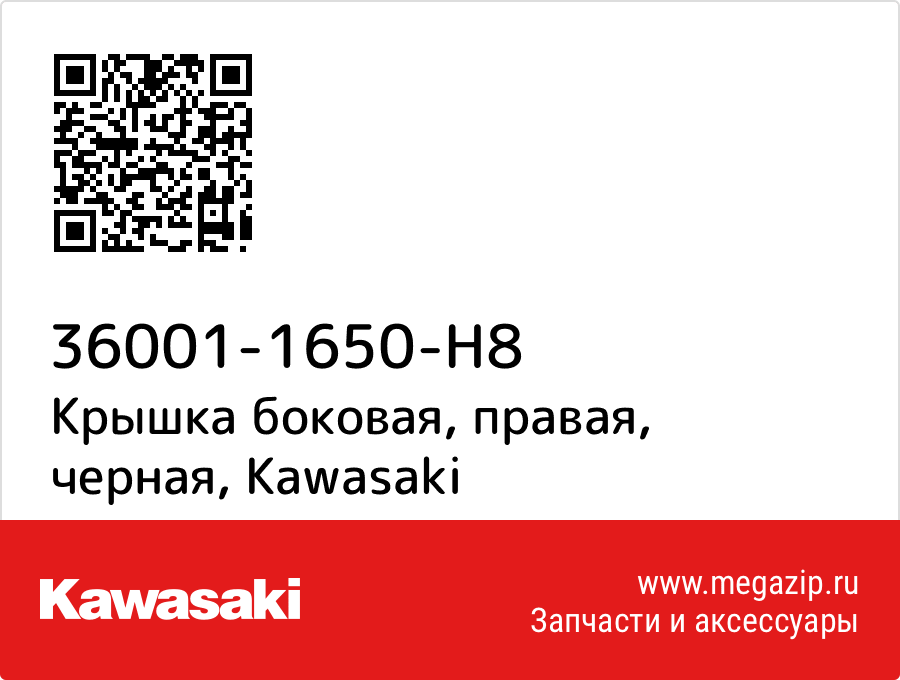 36001-1650-H8
Крышка боковая, правая, черная, Kawasaki

Kawasaki

www.megazip.ru
Запчасти и аксессуары